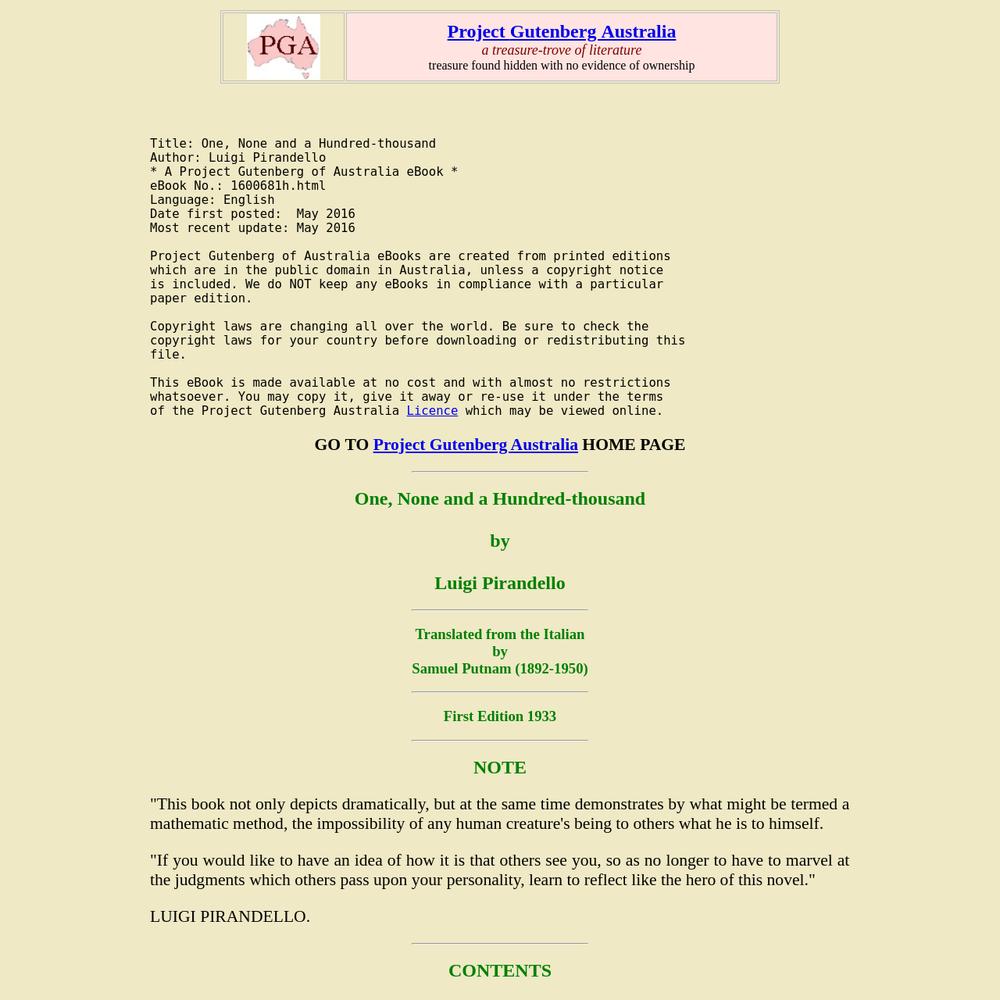 PGA

Project Gutenberg Australia
a treasure-trove of literature
treasure found hidden with no evidence of ownership

Title: One, None and a Hundred-thousand
Author: Luigi Pirandello
* A Project Gutenberg of Australia eBook *
eBook No.: 1600681h.html
Language: English
Date first posted: May 2016
Most recent update: May 2016

Project Gutenberg of Australia eBooks are created from printed editions which are in the public domain in Australia, unless a copyright notice is included. We do NOT keep any eBooks in compliance with a particular paper edition.

Copyright laws are changing all over the world. Be sure to check the copyright laws for your country before downloading or redistributing this file.

This eBook is made available at no cost and with almost no restrictions whatsoever. You may copy it, give it away or re-use it under the terms of the Project Gutenberg Australia Licence which may be viewed online.

GO TO Project Gutenberg Australia HOME PAGE

One, None and a Hundred-thousand

by

Luigi Pirandello

Translated from the Italian
by
Samuel Putnam (1892-1950)

First Edition 1933

NOTE

"This book not only depicts dramatically, but at the same time demonstrates by what might be termed a mathematic method, the impossibility of any human creature's being to others what he is to himself.

"If you would like to have an idea of how it is that others see you, so as no longer to have to marvel at the judgments which others pass upon your personality, learn to reflect like the hero of this novel."

LUIGI PIRANDELLO.

CONTENTS